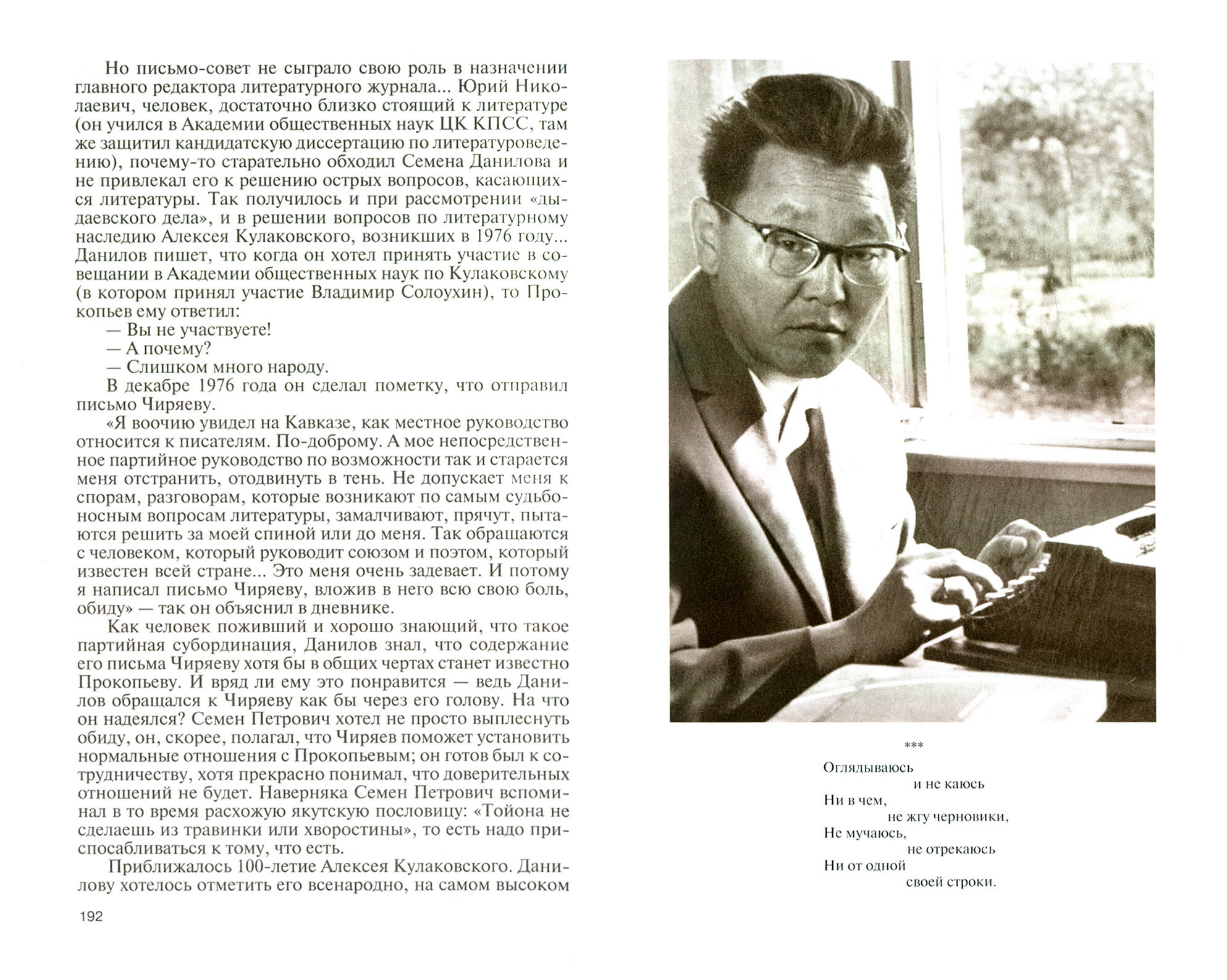 Но письмо-совет не сыграло свою роль в назначении главного редактора литературного журнала... Юрий Николаевич, человек, достаточно близко стоящий к литературе (он учился в Академии общественных наук ЦК КПСС, там же защитил кандидатскую диссертацию по литературоведению), почему-то старательно обходил Семена Данилова и не привлекал его к решению острых вопросов, касающихся литературы. Так получилось и при рассмотрении «дыдаевского дела», и в решении вопросов по литературному наследию Алексея Кулаковского, возникших в 1976 году... Данилов пишет, что когда он хотел принять участие в совещании в Академии общественных наук по Кулаковскому (в котором принял участие Владимир Солоухин), то Прокопьев ему ответил:
— Вы не участвуете!
— А почему?
— Слишком много народу.
В декабре 1976 года он сделал пометку, что отправил письмо Чиряеву.
«Я воочию увидел на Кавказе, как местное руководство относится к писателям. По-доброму. А мое непосредственное партийное руководство по возможности так и старается меня отстранить, отодвинуть в тень. Не допускает меня к спорам, разговорам, которые возникают по самым судьбоносным вопросам литературы, замалчивают, прячут, пытаются решить за моей спиной или до меня. Так обращаются с человеком, который руководит союзом и поэтом, который известен всей стране... Это меня очень задевает. И потому я написал письмо Чиряеву, вложив в него всю свою боль, обиду» — так он объяснил в дневнике.
Как человек поживший и хорошо знающий, что такое партийная субординация, Данилов знал, что содержание его письма Чиряеву хотя бы в общих чертах станет известно Прокопьеву. И вряд ли ему это понравится — ведь Данилов обращался к Чиряеву как бы через его голову. На что он надеялся? Семен Петрович хотел не просто выплеснуть обиду, он, скорее, полагал, что Чиряев поможет установить нормальные отношения с Прокопьевым; он готов был к сотрудничеству, хотя прекрасно понимал, что доверительных отношений не будет. Наверняка Семен Петрович вспоминал в то время расхожую якутскую пословицу: «Тойона не сделаешь из травинки или хворостины», то есть надо приспосабливаться к тому, что есть.
Приближалось 100-летие Алексея Кулаковского. Данилову хотелось отметить его всенародно, на самом высоком

192

***
Оглядываюсь
и не каюсь
Ни в чем,
не жгу черновики,
Не мучаюсь,
не отрекаюсь
Ни от одной
своей строки.